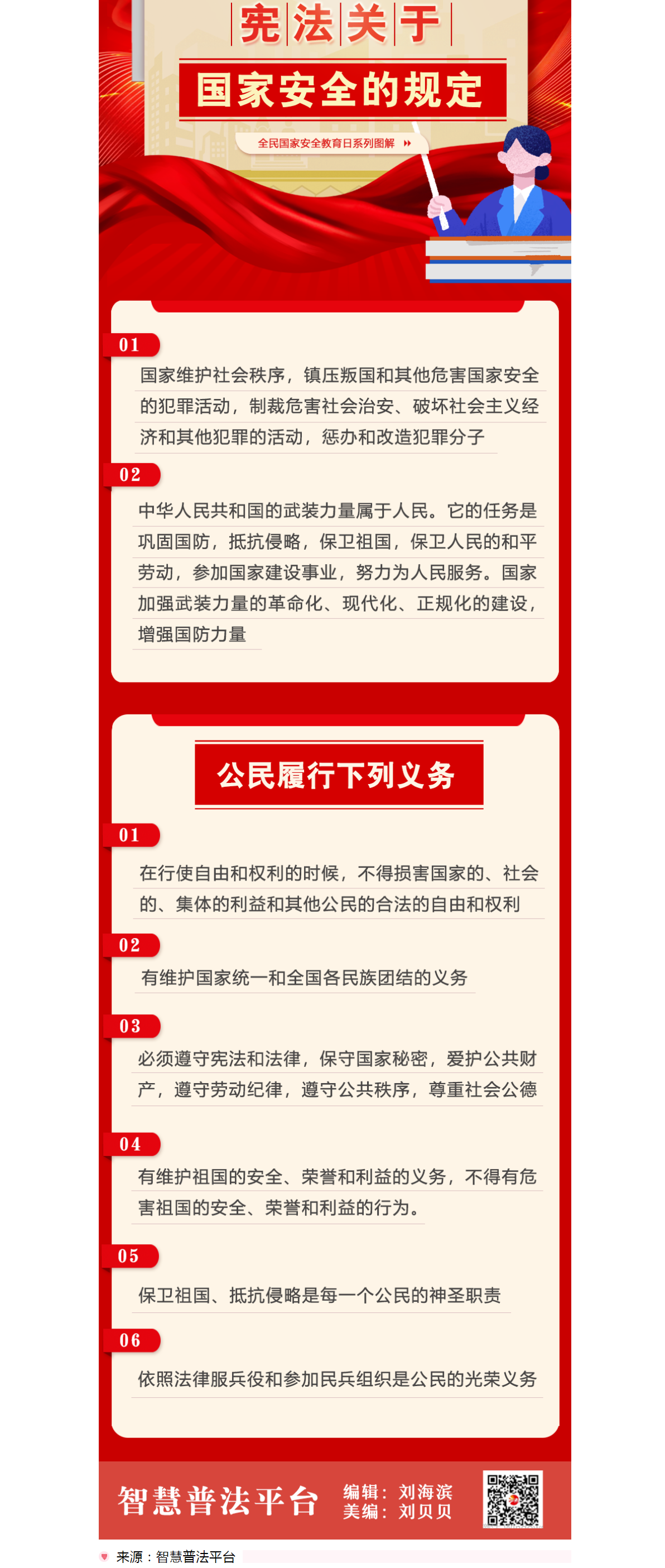 宪法关于

国家安全的规定

全民国家安全教育日系列图解

01

国家维护社会秩序，镇压叛国和其他危害国家安全的犯罪活动，制裁危害社会治安、破坏社会主义经济和其他犯罪的活动，惩办和改造犯罪分子

02

中华人民共和国的武装力量属于人民。它的任务是巩固国防，抵抗侵略，保卫祖国，保卫人民的和平劳动，参加国家建设事业，努力为人民服务。国家加强武装力量的革命化、现代化、正规化的建设，增强国防力量

公民履行下列义务

01

在行使自由和权利的时候，不得损害国家的、社会的、集体的利益和其他公民的合法的自由和权利

02

有维护国家统一和全国各民族团结的义务

03

必须遵守宪法和法律，保守国家秘密，爱护公共财产，遵守劳动纪律，遵守公共秩序，尊重社会公德

04

有维护祖国的安全、荣誉和利益的义务，不得有危害祖国的安全、荣誉和利益的行为。

05

保卫祖国、抵抗侵略是每一个公民的神圣职责

06

依照法律服兵役和参加民兵组织是公民的光荣义务

智慧普法平台

编辑：刘海滨
美编：刘贝贝

来源：智慧普法平台